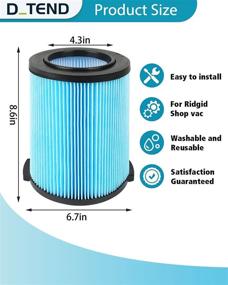 D_TEND
Product Size

4.3in

8.6in

6.7in

Easy to install

For Ridgid Shop vac

Washable and Reusable

Satisfaction Guaranteed